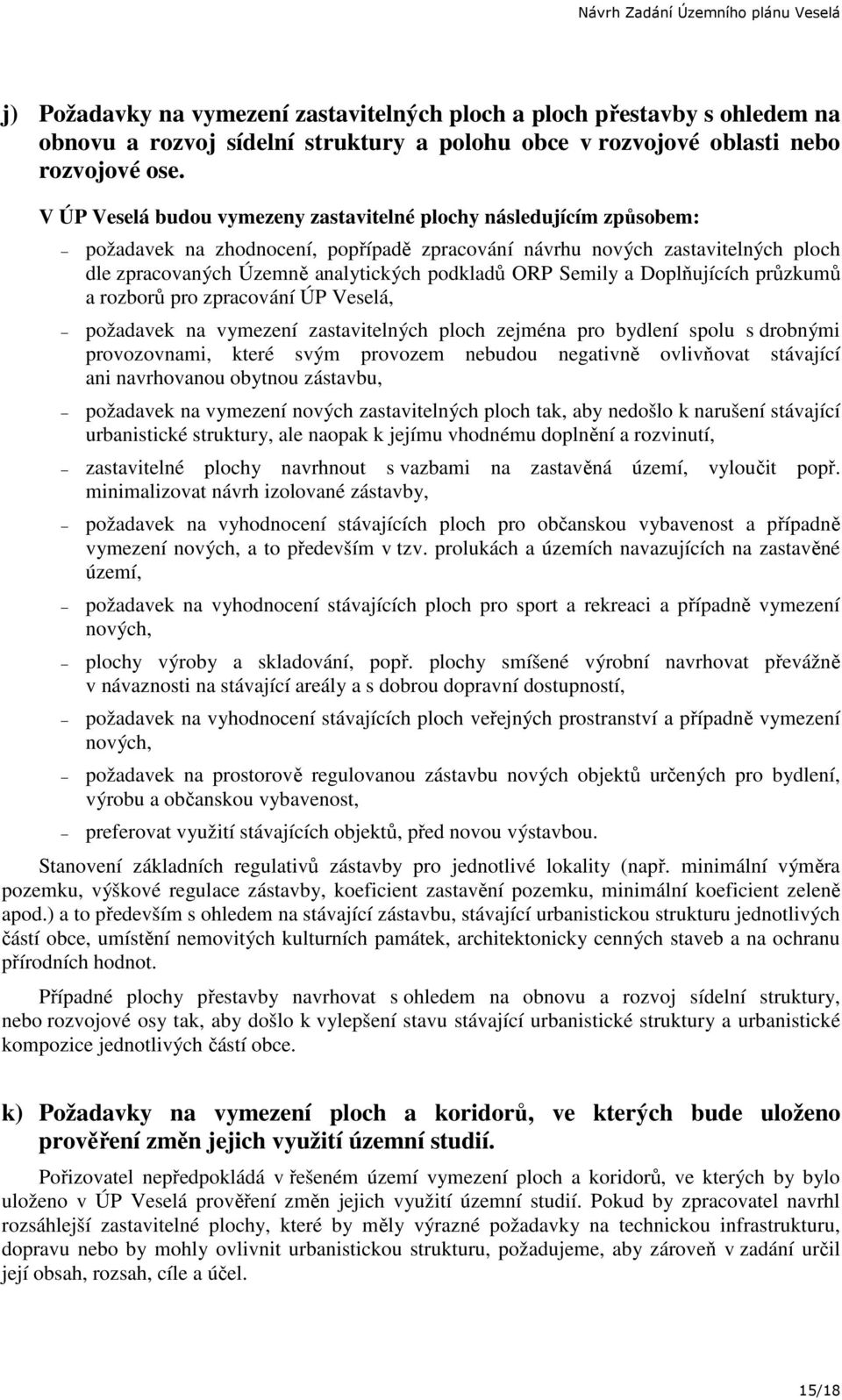 Návrh Zadání Územního plánu Veselá

j) Požadavky na vymezení zastavitelných ploch a ploch přestavby s ohledem na obnovu a rozvoj sídelní struktury a polohu obce v rozvojové oblasti nebo rozvojové ose.

V ÚP Veselá budou vymezeny zastavitelné plochy následujícím způsobem:

– požadavek na zhodnocení, popřípadě zpracování návrhu nových zastavitelných ploch dle zpracovaných Územně analytických podkladů ORP Semily a Doplňujících průzkumů a rozborů pro zpracování ÚP Veselá,

– požadavek na vymezení zastavitelných ploch zejména pro bydlení spolu s drobnými provozovnami, které svým provozem nebudou negativně ovlivňovat stávající ani navrhovanou obytnou zástavbu,

– požadavek na vymezení nových zastavitelných ploch tak, aby nedošlo k narušení stávající urbanistické struktury, ale naopak k jejímu vhodnému doplnění a rozvinutí,

– zastavitelné plochy navrhnout s vazbami na zastavěná území, vyloučit popř. minimalizovat návrh izolované zástavby,

– požadavek na vyhodnocení stávajících ploch pro občanskou vybavenost a případně vymezení nových, a to především v tzv. prolukách a územích navazujících na zastavěné území,

– požadavek na vyhodnocení stávajících ploch pro sport a rekreaci a případně vymezení nových,

– plochy výroby a skladování, popř. plochy smíšené výrobní navrhovat převážně v návaznosti na stávající areály a s dobrou dopravní dostupností,

– požadavek na vyhodnocení stávajících ploch veřejných prostranství a případně vymezení nových,

– požadavek na prostorově regulovanou zástavbu nových objektů určených pro bydlení, výrobu a občanskou vybavenost,

– preferovat využití stávajících objektů, před novou výstavbou.

Stanovení základních regulativů zástavby pro jednotlivé lokality (např. minimální výměra pozemku, výškové regulace zástavby, koeficient zastavění pozemku, minimální koeficient zeleně apod.) a to především s ohledem na stávající zástavbu, stávající urbanistickou strukturu jednotlivých částí obce, umístění nemovitých kulturních památek, architektonicky cenných staveb a na ochranu přírodních hodnot.

Případné plochy přestavby navrhovat s ohledem na obnovu a rozvoj sídelní struktury, nebo rozvojové osy tak, aby došlo k vylepšení stavu stávající urbanistické struktury a urbanistické kompozice jednotlivých částí obce.

k) Požadavky na vymezení ploch a koridorů, ve kterých bude uloženo prověření změn jejich využití územní studií.

Pořizovatel nepředpokládá v řešeném území vymezení ploch a koridorů, ve kterých by bylo uloženo v ÚP Veselá prověření změn jejich využití územní studií. Pokud by zpracovatel navrhl rozsáhlejší zastavitelné plochy, které by měly výrazné požadavky na technickou infrastrukturu, dopravu nebo by mohly ovlivnit urbanistickou strukturu, požadujeme, aby zároveň v zadání určil její obsah, rozsah, cíle a účel.

15/18